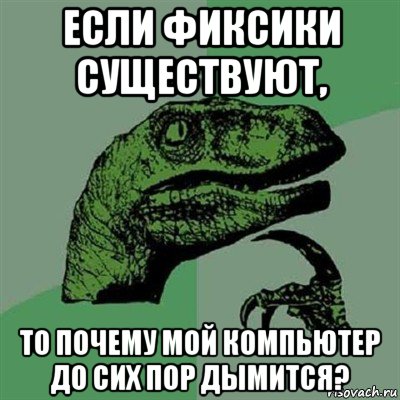 ЕСЛИ ФИКСИКИ СУЩЕСТВУЮТ,

ТО ПОЧЕМУ МОЙ КОМПЬЮТЕР ДО СИХ ПОР ДЫМИТСЯ?

risovach.ru